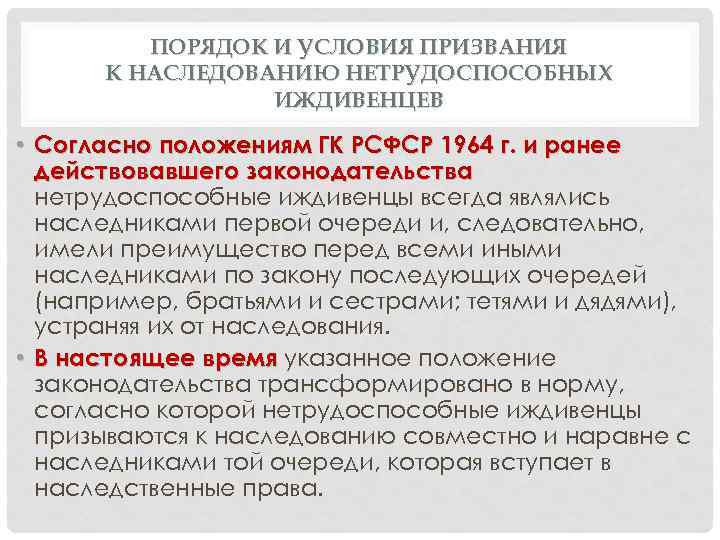 ПОРЯДОК И УСЛОВИЯ ПРИЗВАНИЯ К НАСЛЕДОВАНИЮ НЕТРУДОСПОСОБНЫХ ИЖДИВЕНЦЕВ

• Согласно положениям ГК РСФСР 1964 г. и ранее действовавшего законодательства нетрудоспособные иждивенцы всегда являлись наследниками первой очереди и, следовательно, имели преимущество перед всеми иными наследниками по закону последующих очередей (например, братьями и сестрами; тетями и дядями), устраняя их от наследования.

• В настоящее время указанное положение законодательства трансформировано в норму, согласно которой нетрудоспособные иждивенцы призываются к наследованию совместно и наравне с наследниками той очереди, которая вступает в наследственные права.